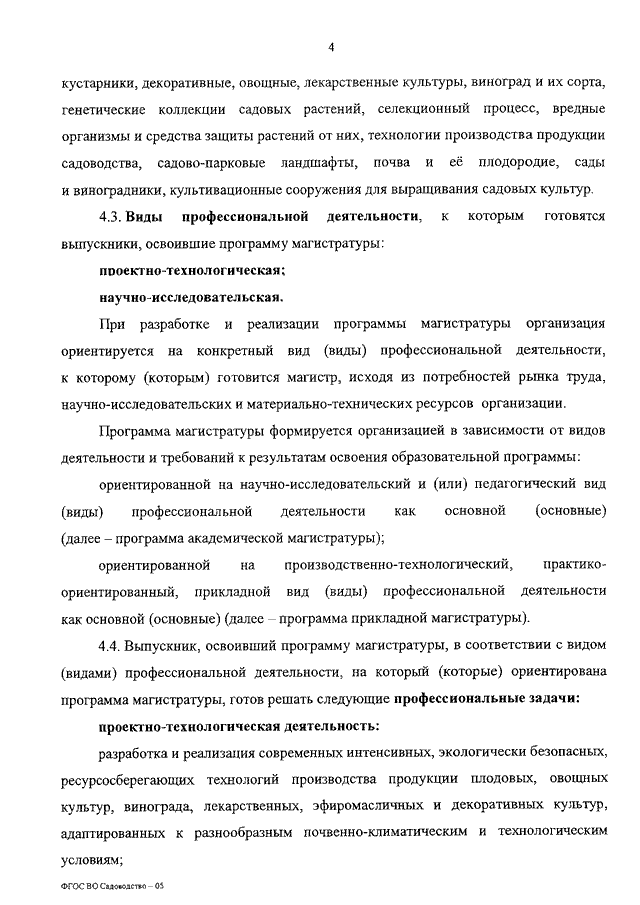 4

кустарники, декоративные, овощные, лекарственные культуры, виноград и их сорта, генетические коллекции садовых растений, селекционный процесс, вредные организмы и средства защиты растений от них, технологии производства продукции садоводства, садово-парковые ландшафты, почва и её плодородие, сады и виноградники, культивационные сооружения для выращивания садовых культур.

4.3. Виды профессиональной деятельности, к которым готовятся выпускники, освоившие программу магистратуры:

проектно-технологическая;

научно-исследовательская.

При разработке и реализации программы магистратуры организация ориентируется на конкретный вид (виды) профессиональной деятельности, к которому (которым) готовится магистр, исходя из потребностей рынка труда, научно-исследовательских и материально-технических ресурсов организации.

Программа магистратуры формируется организацией в зависимости от видов деятельности и требований к результатам освоения образовательной программы:

ориентированной на научно-исследовательский и (или) педагогический вид (виды) профессиональной деятельности как основной (основные) (далее – программа академической магистратуры);

ориентированной на производственно-технологический, практико-ориентированный, прикладной вид (виды) профессиональной деятельности как основной (основные) (далее – программа прикладной магистратуры).

4.4. Выпускник, освоивший программу магистратуры, в соответствии с видом (видами) профессиональной деятельности, на который (которые) ориентирована программа магистратуры, готов решать следующие профессиональные задачи:

проектно-технологическая деятельность:

разработка и реализация современных интенсивных, экологически безопасных, ресурсосберегающих технологий производства продукции плодовых, овощных культур, винограда, лекарственных, эфиромасличных и декоративных культур, адаптированных к разнообразным почвенно-климатическим и технологическим условиям;

ФГОС ВО Садоводство – 05